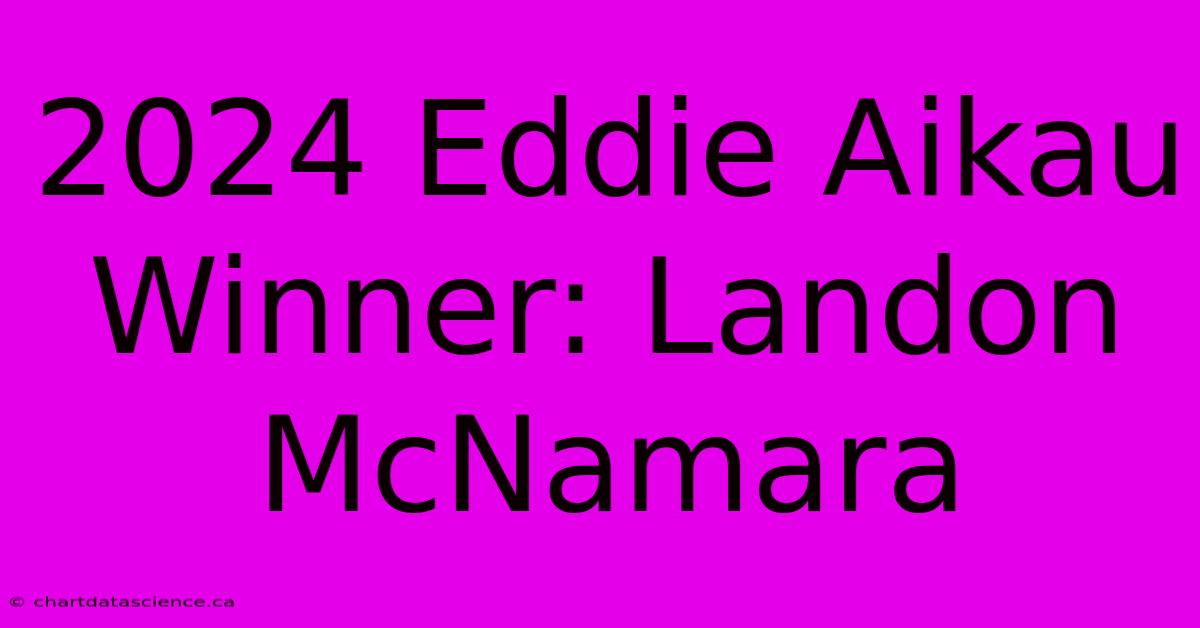 2024 Eddie Aikau Winner: Landon McNamara

© chartdatascience.ca